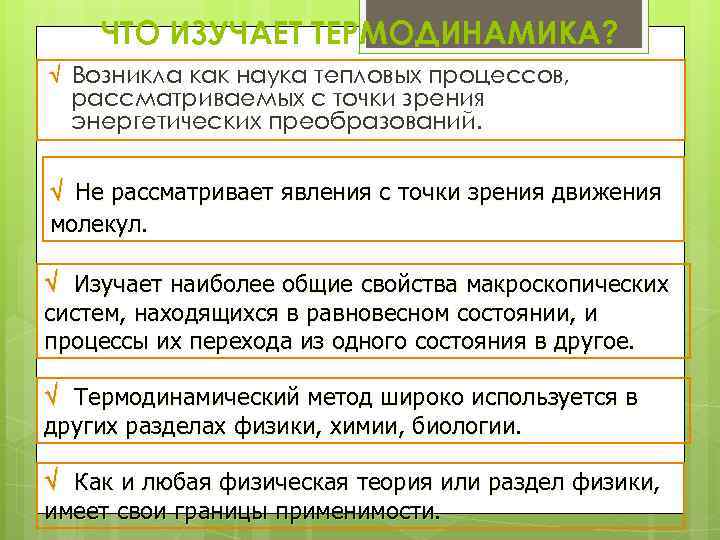 ЧТО ИЗУЧАЕТ ТЕРМОДИНАМИКА?

√ Возникла как наука тепловых процессов, рассматриваемых с точки зрения энергетических преобразований.

√ Не рассматривает явления с точки зрения движения молекул.

√ Изучает наиболее общие свойства макроскопических систем, находящихся в равновесном состоянии, и процессы их перехода из одного состояния в другое.

√ Термодинамический метод широко используется в других разделах физики, химии, биологии.

√ Как и любая физическая теория или раздел физики, имеет свои границы применимости.